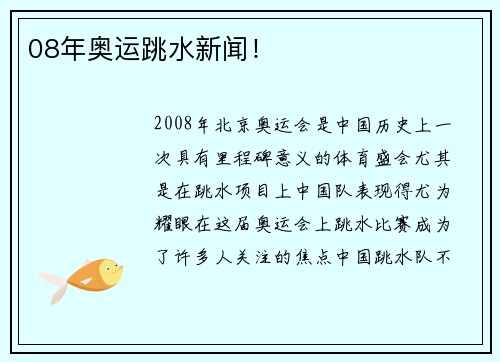 08年奥运跳水新闻！

2008年北京奥运会是中国历史上一次具有里程碑意义的体育盛会尤其是在跳水项目上中国队表现得尤为耀眼在这届奥运会上跳水比赛成为了许多人关注的焦点中国跳水队不